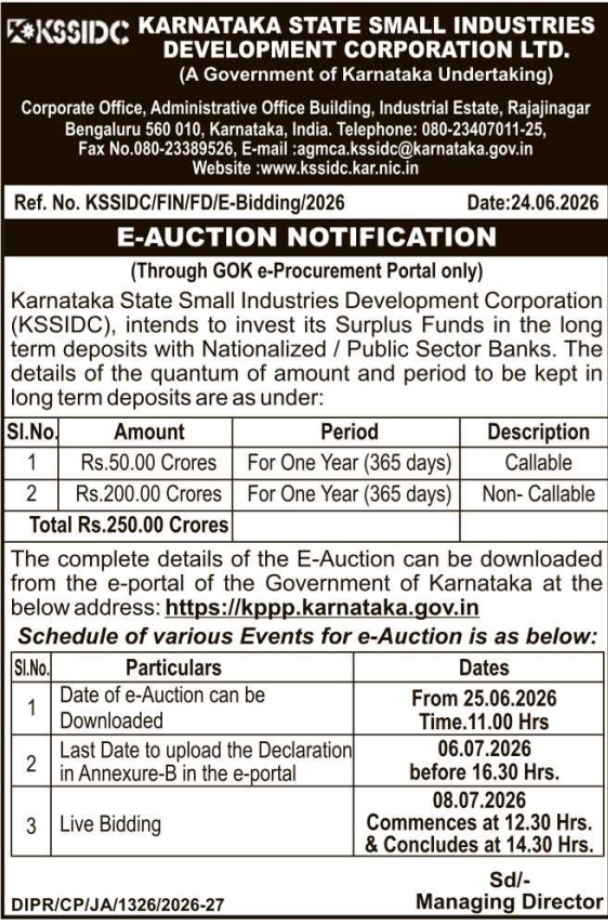 KSSIDC KARNATAKA STATE SMALL INDUSTRIES DEVELOPMENT CORPORATION LTD.
(A Government of Karnataka Undertaking)

Corporate Office, Administrative Office Building, Industrial Estate, Rajajinagar Bengaluru 560 010, Karnataka, India. Telephone: 080-23407011-25, Fax No.080-23389526, E-mail :agmca.kssidc@karnataka.gov.in Website :www.kssidc.kar.nic.in

Ref. No. KSSIDC/FIN/FD/E-Bidding/2026 Date:24.06.2026

E-AUCTION NOTIFICATION

(Through GOK e-Procurement Portal only)

Karnataka State Small Industries Development Corporation (KSSIDC), intends to invest its Surplus Funds in the long term deposits with Nationalized / Public Sector Banks. The details of the quantum of amount and period to be kept in long term deposits are as under:

| Sl.No. | Amount | Period | Description |
|---|---|---|---|
| 1 | Rs.50.00 Crores | For One Year (365 days) | Callable |
| 2 | Rs.200.00 Crores | For One Year (365 days) | Non- Callable |
| Total Rs.250.00 Crores | | | |

The complete details of the E-Auction can be downloaded from the e-portal of the Government of Karnataka at the below address: https://kppp.karnataka.gov.in

Schedule of various Events for e-Auction is as below:

| Sl.No. | Particulars | Dates |
|---|---|---|
| 1 | Date of e-Auction can be Downloaded | From 25.06.2026 Time.11.00 Hrs |
| 2 | Last Date to upload the Declaration in Annexure-B in the e-portal | 06.07.2026 before 16.30 Hrs. |
| 3 | Live Bidding | 08.07.2026 Commences at 12.30 Hrs. & Concludes at 14.30 Hrs. |

Sd/-
Managing Director

DIPR/CP/JA/1326/2026-27